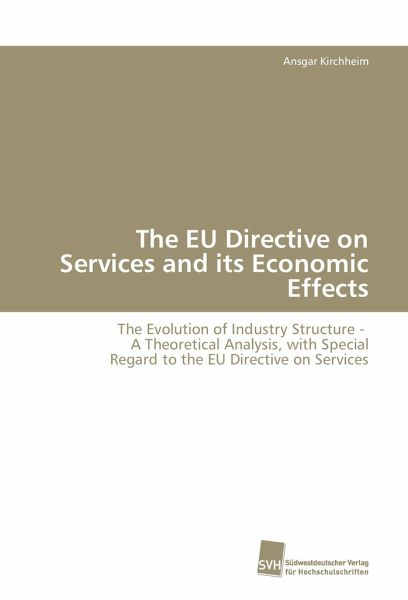 Ansgar Kirchheim

The EU Directive on Services and its Economic Effects

The Evolution of Industry Structure - A Theoretical Analysis, with Special Regard to the EU Directive on Services

SVH

Südwestdeutscher Verlag
für Hochschulschriften